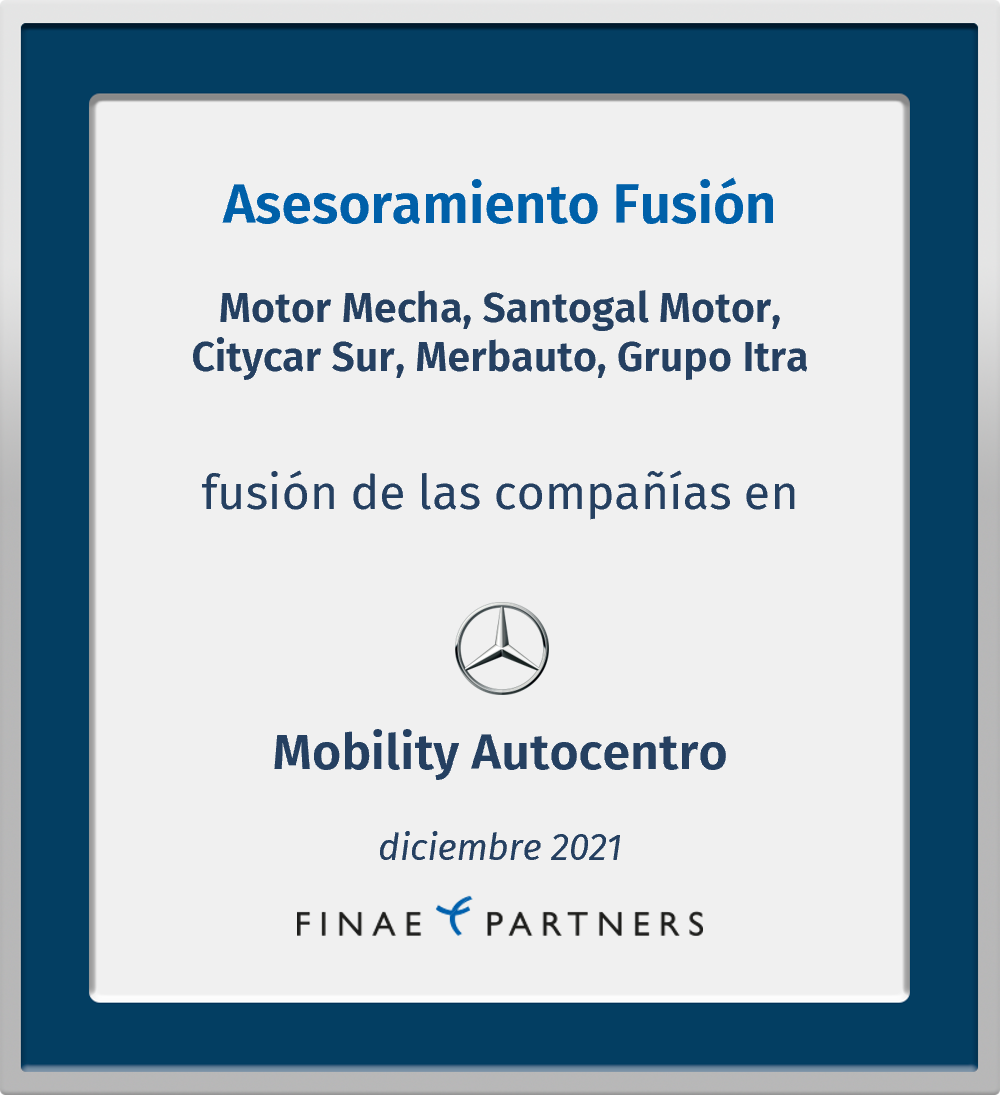 Asesoramiento Fusión

Motor Mecha, Santogal Motor, Citycar Sur, Merbauto, Grupo Itra

fusión de las compañías en

Mobility Autocentro

diciembre 2021

FINAE PARTNERS